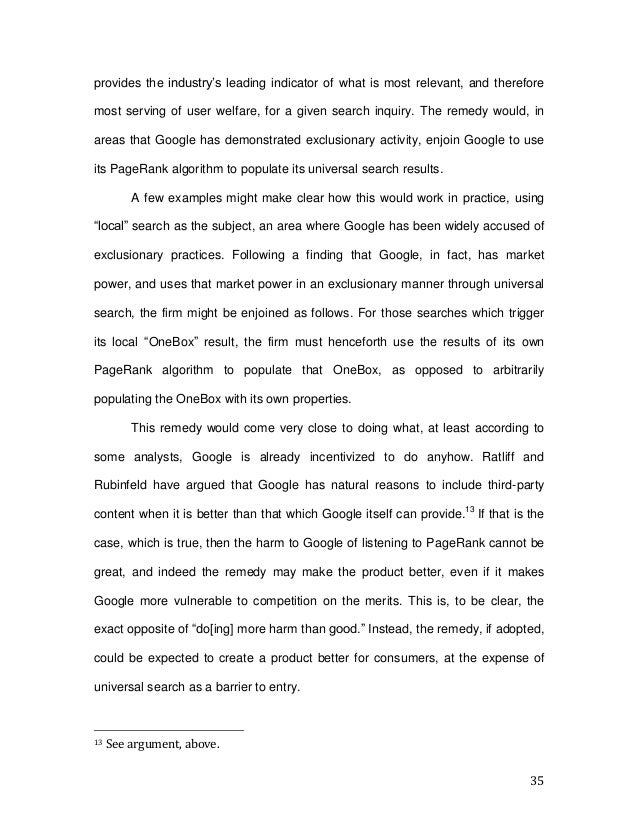 provides the industry's leading indicator of what is most relevant, and therefore most serving of user welfare, for a given search inquiry. The remedy would, in areas that Google has demonstrated exclusionary activity, enjoin Google to use its PageRank algorithm to populate its universal search results.

A few examples might make clear how this would work in practice, using "local" search as the subject, an area where Google has been widely accused of exclusionary practices. Following a finding that Google, in fact, has market power, and uses that market power in an exclusionary manner through universal search, the firm might be enjoined as follows. For those searches which trigger its local "OneBox" result, the firm must henceforth use the results of its own PageRank algorithm to populate that OneBox, as opposed to arbitrarily populating the OneBox with its own properties.

This remedy would come very close to doing what, at least according to some analysts, Google is already incentivized to do anyhow. Ratliff and Rubinfeld have argued that Google has natural reasons to include third-party content when it is better than that which Google itself can provide.$^{13}$ If that is the case, which is true, then the harm to Google of listening to PageRank cannot be great, and indeed the remedy may make the product better, even if it makes Google more vulnerable to competition on the merits. This is, to be clear, the exact opposite of "do[ing] more harm than good." Instead, the remedy, if adopted, could be expected to create a product better for consumers, at the expense of universal search as a barrier to entry.

$^{13}$ See argument, above.

35